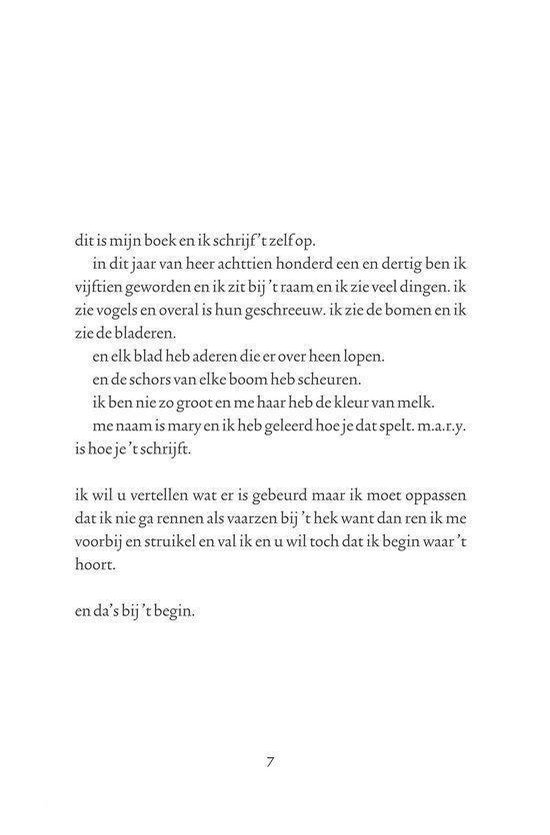 dit is mijn boek en ik schrijf 't zelf op.

in dit jaar van heer achttien honderd een en dertig ben ik vijftien geworden en ik zit bij 't raam en ik zie veel dingen. ik zie vogels en overal is hun geschreeuw. ik zie de bomen en ik zie de bladeren.

en elk blad heb aderen die er over heen lopen.

en de schors van elke boom heb scheuren.

ik ben nie zo groot en me haar heb de kleur van melk.

me naam is mary en ik heb geleerd hoe je dat spelt. m.a.r.y. is hoe je 't schrijft.

ik wil u vertellen wat er is gebeurd maar ik moet oppassen dat ik nie ga rennen als vaarzen bij 't hek want dan ren ik me voorbij en struikel en val ik en u wil toch dat ik begin waar 't hoort.

en da's bij 't begin.

7